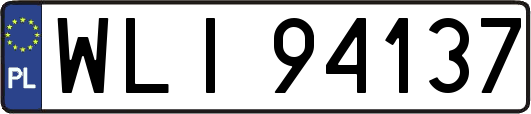 PL
WLI 94137